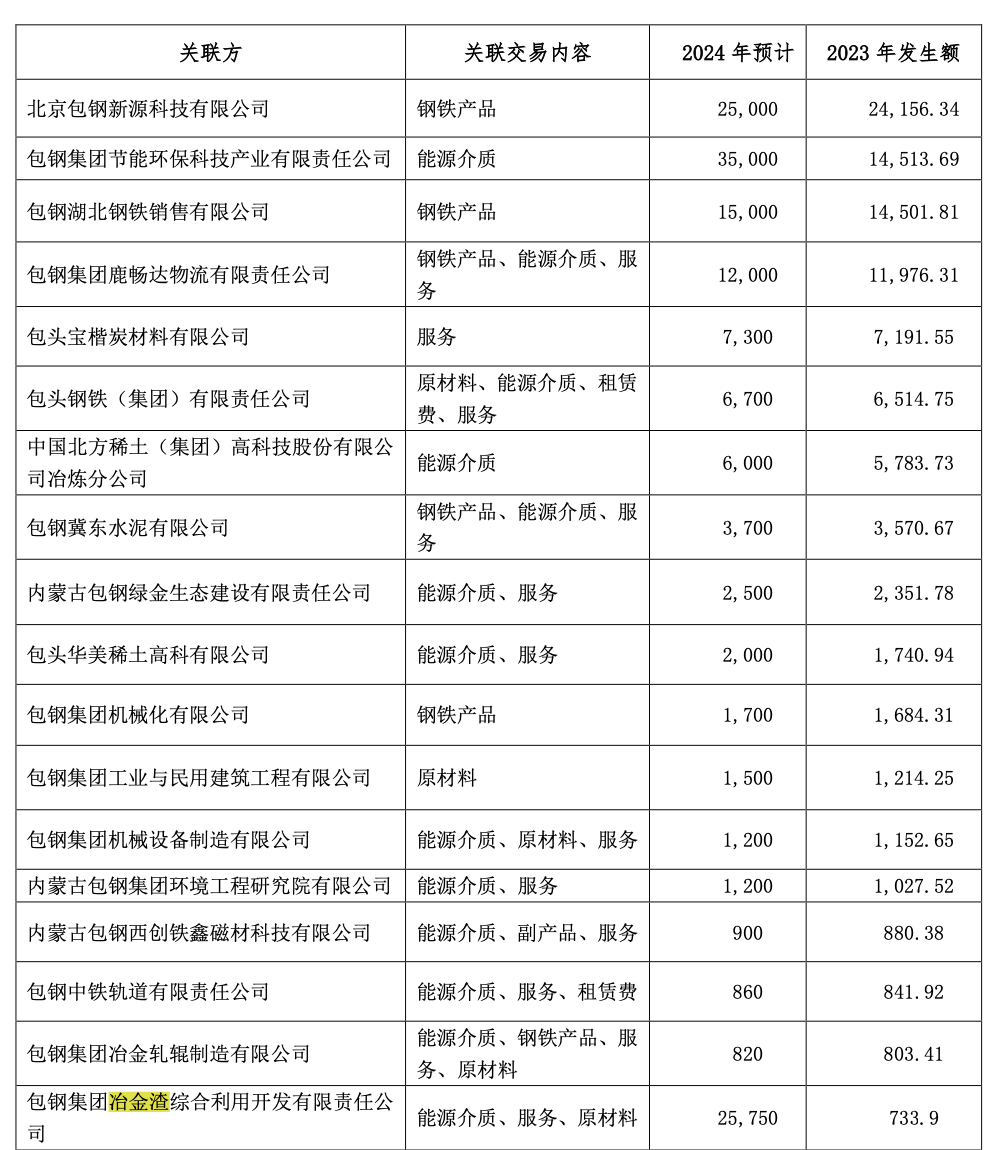 | 关联方 | 关联交易内容 | 2024 年预计 | 2023 年发生额 |
|---|---|---|---|
| 北京包钢新源科技有限公司 | 钢铁产品 | 25,000 | 24,156.34 |
| 包钢集团节能环保科技产业有限责任公司 | 能源介质 | 35,000 | 14,513.69 |
| 包钢湖北钢铁销售有限公司 | 钢铁产品 | 15,000 | 14,501.81 |
| 包钢集团鹿畅达物流有限责任公司 | 钢铁产品、能源介质、服务 | 12,000 | 11,976.31 |
| 包头宝楷炭材料有限公司 | 服务 | 7,300 | 7,191.55 |
| 包头钢铁（集团）有限责任公司 | 原材料、能源介质、租赁费、服务 | 6,700 | 6,514.75 |
| 中国北方稀土（集团）高科技股份有限公司冶炼分公司 | 能源介质 | 6,000 | 5,783.73 |
| 包钢冀东水泥有限公司 | 钢铁产品、能源介质、服务 | 3,700 | 3,570.67 |
| 内蒙古包钢绿金生态建设有限责任公司 | 能源介质、服务 | 2,500 | 2,351.78 |
| 包头华美稀土高科有限公司 | 能源介质、服务 | 2,000 | 1,740.94 |
| 包钢集团机械化有限公司 | 钢铁产品 | 1,700 | 1,684.31 |
| 包钢集团工业与民用建筑工程有限公司 | 原材料 | 1,500 | 1,214.25 |
| 包钢集团机械设备制造有限公司 | 能源介质、原材料、服务 | 1,200 | 1,152.65 |
| 内蒙古包钢集团环境工程研究院有限公司 | 能源介质、服务 | 1,200 | 1,027.52 |
| 内蒙古包钢西创铁鑫磁材科技有限公司 | 能源介质、副产品、服务 | 900 | 880.38 |
| 包钢中铁轨道有限责任公司 | 能源介质、服务、租赁费 | 860 | 841.92 |
| 包钢集团冶金轧辊制造有限公司 | 能源介质、钢铁产品、服务、原材料 | 820 | 803.41 |
| 包钢集团冶金渣综合利用开发有限责任公司 | 能源介质、服务、原材料 | 25,750 | 733.9 |